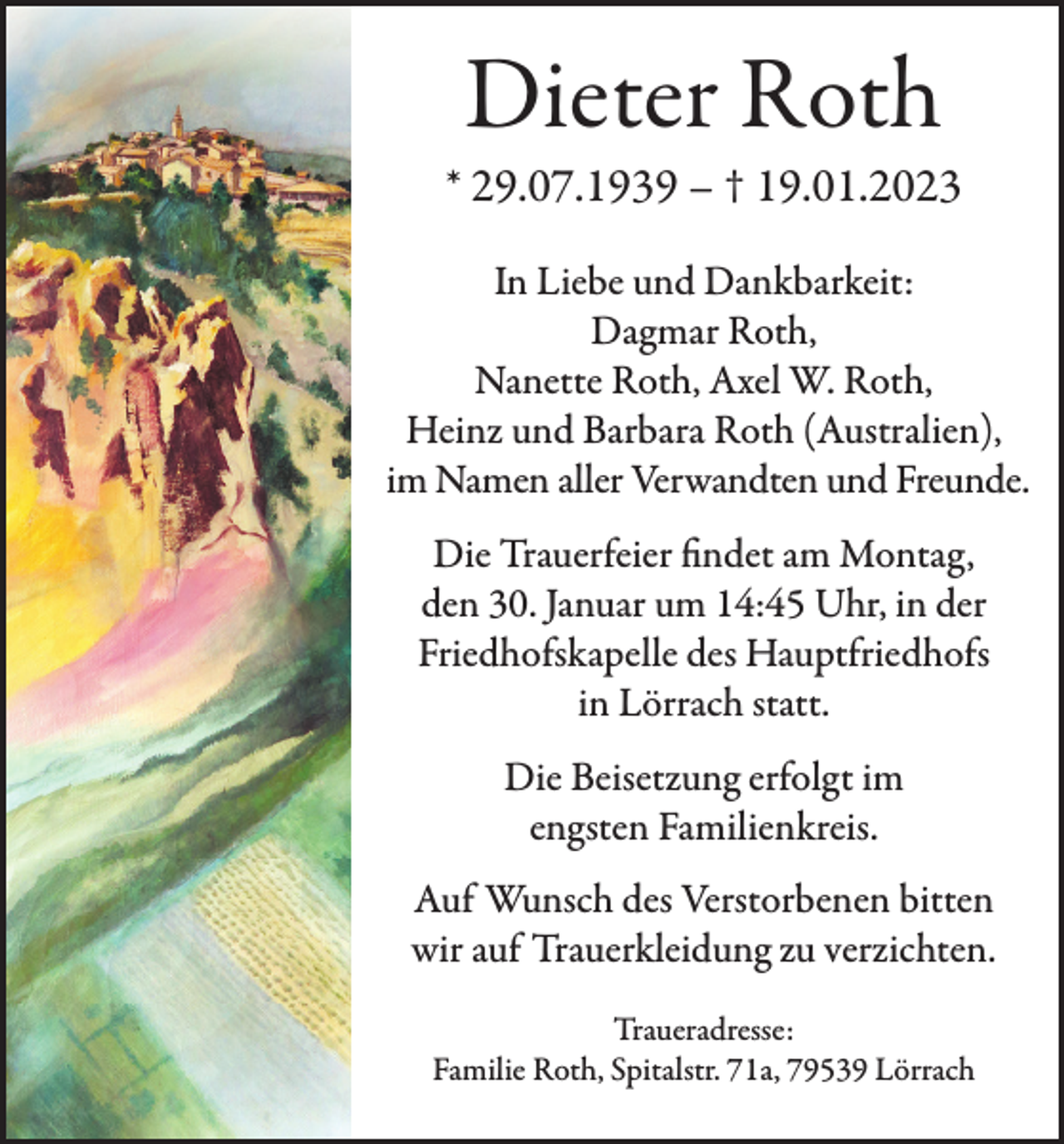 Dieter Roth

* 29.07.1939 – † 19.01.2023

In Liebe und Dankbarkeit:
Dagmar Roth,
Nanette Roth, Axel W. Roth,
Heinz und Barbara Roth (Australien),
im Namen aller Verwandten und Freunde.

Die Trauerfeier findet am Montag, den 30. Januar um 14:45 Uhr, in der Friedhofskapelle des Hauptfriedhofs in Lörrach statt.

Die Beisetzung erfolgt im engsten Familienkreis.

Auf Wunsch des Verstorbenen bitten wir auf Trauerkleidung zu verzichten.

Traueradresse:
Familie Roth, Spitalstr. 71a, 79539 Lörrach